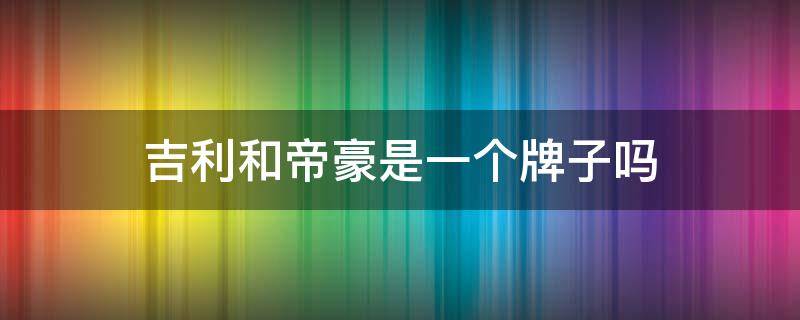 吉利和帝豪是一个牌子吗